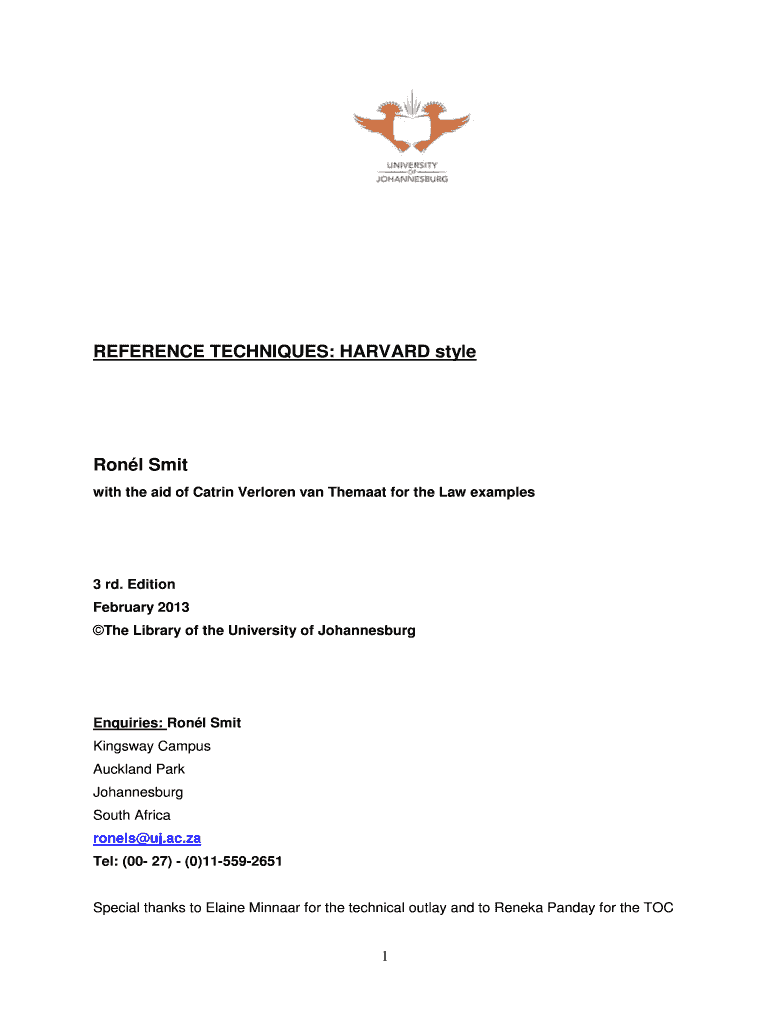 UNIVERSITY
OF
JOHANNESBURG

REFERENCE TECHNIQUES: HARVARD style

Ronél Smit

with the aid of Catrin Verloren van Themaat for the Law examples

3 rd. Edition
February 2013
©The Library of the University of Johannesburg

Enquiries: Ronél Smit
Kingsway Campus
Auckland Park
Johannesburg
South Africa
ronels@uj.ac.za
Tel: (00- 27) - (0)11-559-2651

Special thanks to Elaine Minnaar for the technical outlay and to Reneka Panday for the TOC

1